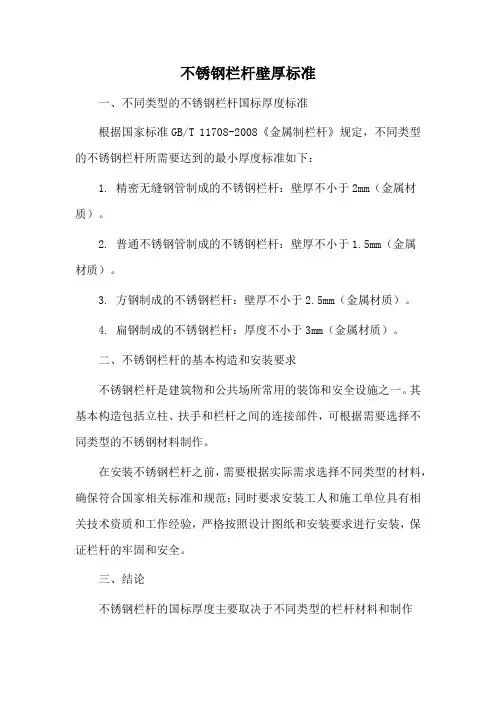 不锈钢栏杆壁厚标准

一、不同类型的不锈钢栏杆国标厚度标准

根据国家标准 GB/T 11708-2008《金属制栏杆》规定，不同类型的不锈钢栏杆所需要达到的最小厚度标准如下：

1. 精密无缝钢管制成的不锈钢栏杆：壁厚不小于 2mm（金属材质）。

2. 普通不锈钢管制成的不锈钢栏杆：壁厚不小于 1.5mm（金属材质）。

3. 方钢制成的不锈钢栏杆：壁厚不小于 2.5mm（金属材质）。

4. 扁钢制成的不锈钢栏杆：厚度不小于 3mm（金属材质）。

二、不锈钢栏杆的基本构造和安装要求

不锈钢栏杆是建筑物和公共场所常用的装饰和安全设施之一。其基本构造包括立柱、扶手和栏杆之间的连接部件，可根据需要选择不同类型的不锈钢材料制作。

在安装不锈钢栏杆之前，需要根据实际需求选择不同类型的材料，确保符合国家相关标准和规范；同时要求安装工人和施工单位具有相关技术资质和工作经验，严格按照设计图纸和安装要求进行安装，保证栏杆的牢固和安全。

三、结论

不锈钢栏杆的国标厚度主要取决于不同类型的栏杆材料和制作